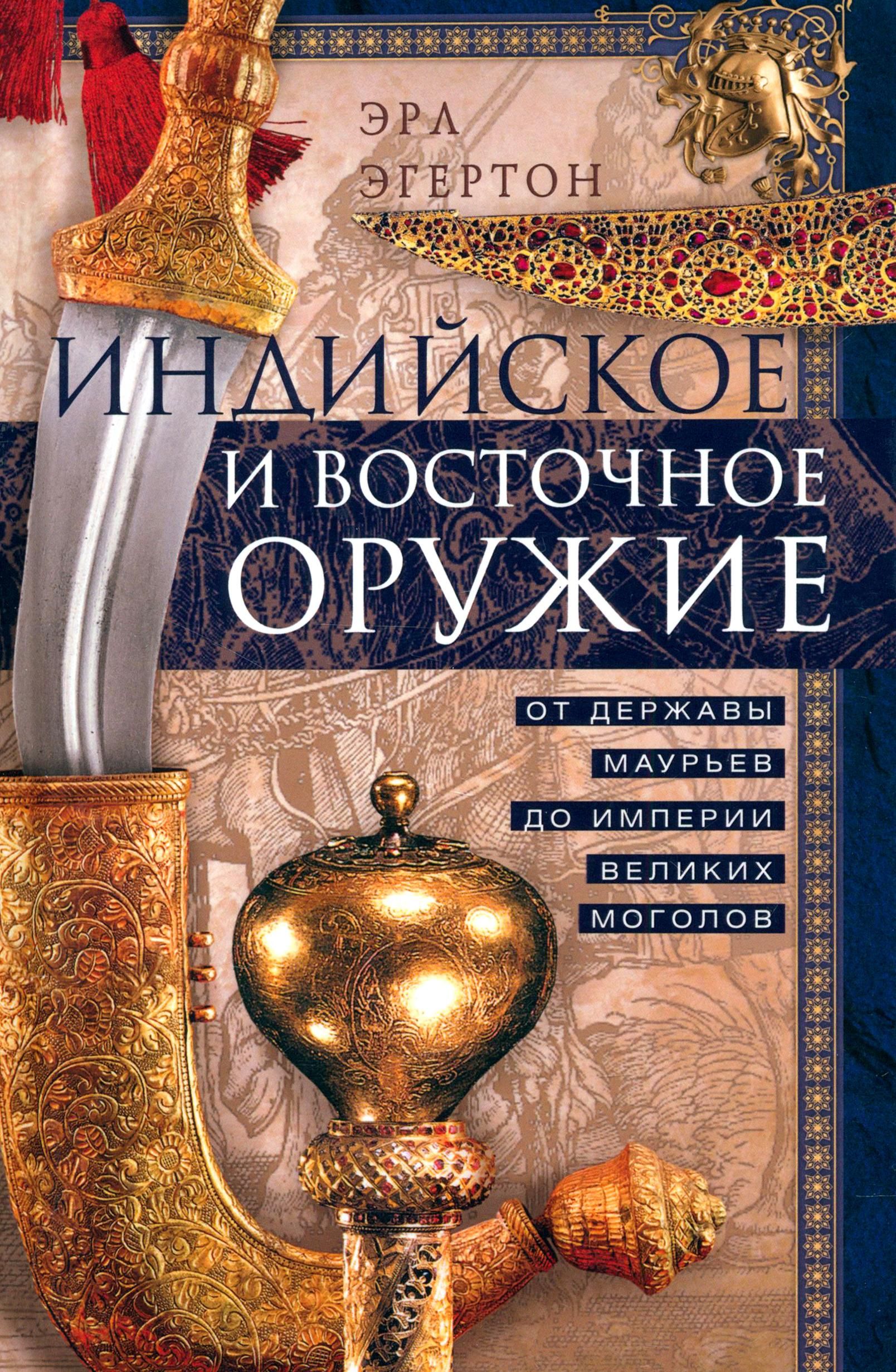 ЭРЛ ЭГЕРТОН

ИНДИЙСКОЕ И ВОСТОЧНОЕ ОРУЖИЕ

ОТ ДЕРЖАВЫ МАУРЬЕВ ДО ИМПЕРИИ ВЕЛИКИХ МОГОЛОВ